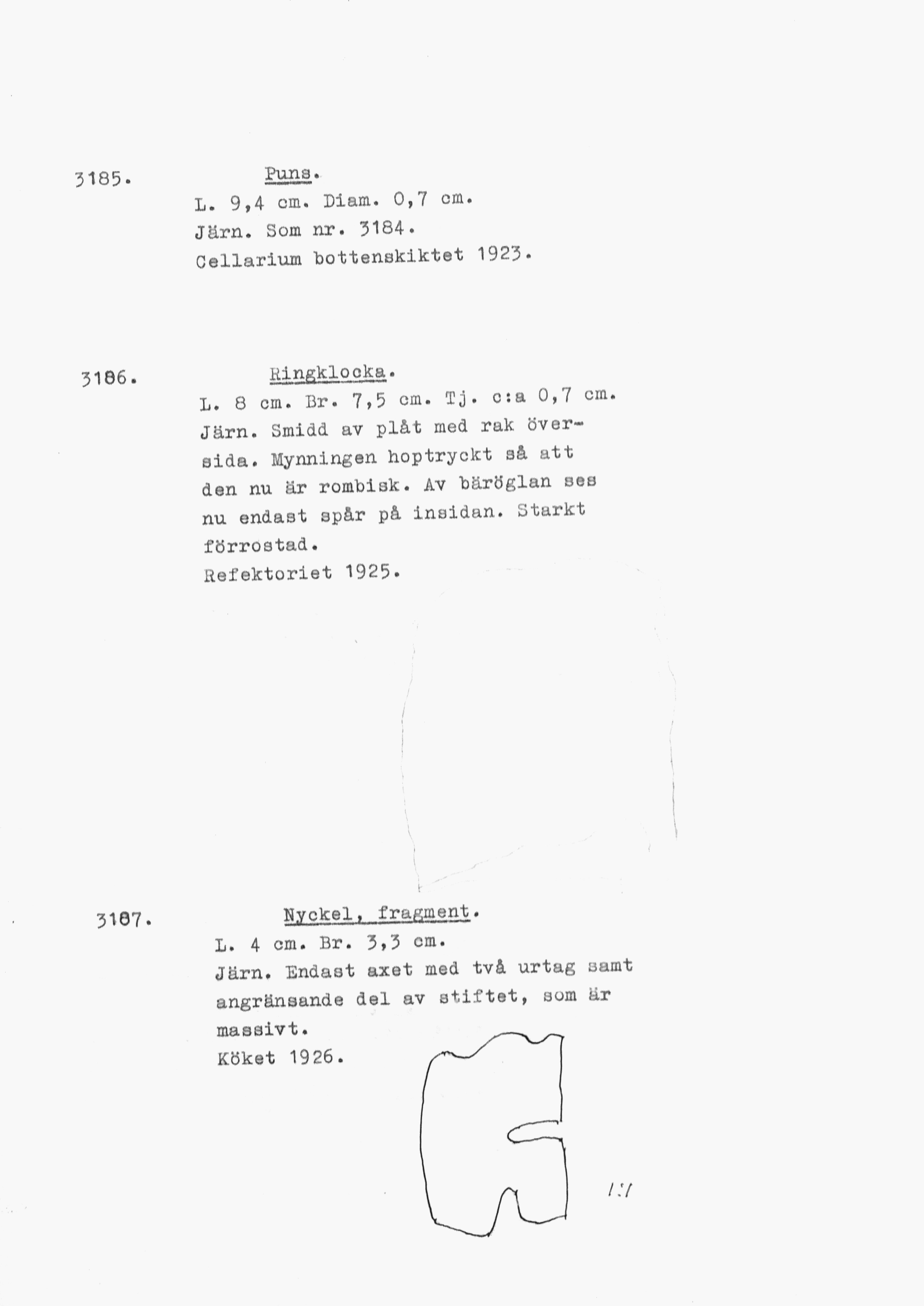 3185. Puns.

L. 9,4 cm. Diam. 0,7 cm.
Järn. Som nr. 3184.
Cellarium bottenskiktet 1923.

3186. Ringklocka.

L. 8 cm. Br. 7,5 cm. Tj. c:a 0,7 cm.
Järn. Smidd av plåt med rak översida. Mynningen hoptryckt så att den nu är rombisk. Av bäröglan ses nu endast spår på insidan. Starkt förrostad.
Refektoriet 1925.

3187. Nyckel, fragment.

L. 4 cm. Br. 3,3 cm.
Järn. Endast axet med två urtag samt angränsande del av stiftet, som är massivt.
Köket 1926.

1:1